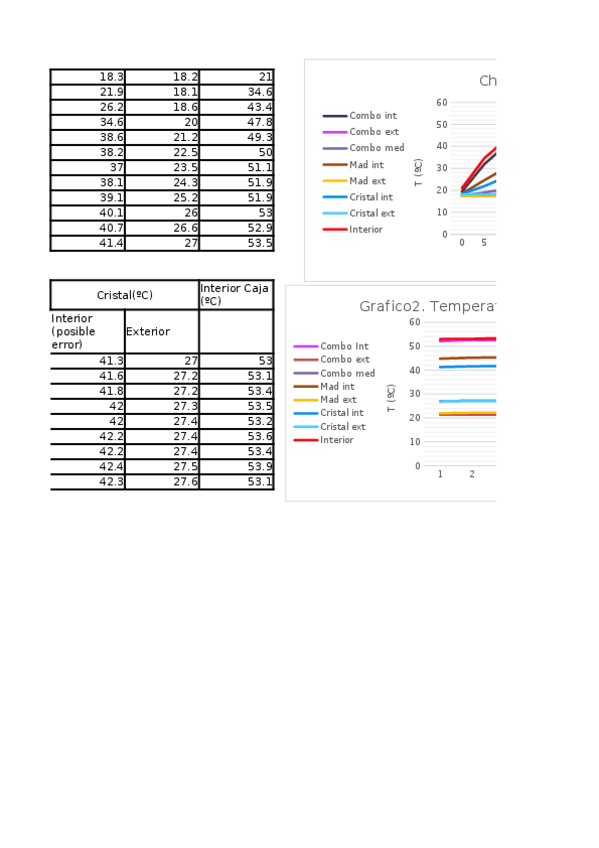 | | | |
|---|---|---|
| 18.3 | 18.2 | 21 |
| 21.9 | 18.1 | 34.6 |
| 26.2 | 18.6 | 43.4 |
| 34.6 | 20 | 47.8 |
| 38.6 | 21.2 | 49.3 |
| 38.2 | 22.5 | 50 |
| 37 | 23.5 | 51.1 |
| 38.1 | 24.3 | 51.9 |
| 39.1 | 25.2 | 51.9 |
| 40.1 | 26 | 53 |
| 40.7 | 26.6 | 52.9 |
| 41.4 | 27 | 53.5 |

Ch

Combo int
Combo ext
Combo med
Mad int
Mad ext
Cristal int
Cristal ext
Interior

T (ºC)

60
50
40
30
20
10
0
0 5

| Cristal(ºC) | | Interior Caja (ºC) |
|---|---|---|
| Interior (posible error) | Exterior | |
| 41.3 | 27 | 53 |
| 41.6 | 27.2 | 53.1 |
| 41.8 | 27.2 | 53.4 |
| 42 | 27.3 | 53.5 |
| 42 | 27.4 | 53.2 |
| 42.2 | 27.4 | 53.6 |
| 42.2 | 27.4 | 53.4 |
| 42.4 | 27.5 | 53.9 |
| 42.3 | 27.6 | 53.1 |

Grafico2. Tempera

Combo Int
Combo ext
Combo med
Mad int
Mad ext
Cristal int
Cristal ext
Interior

T (ºC)

60
50
40
30
20
10
0
1 2